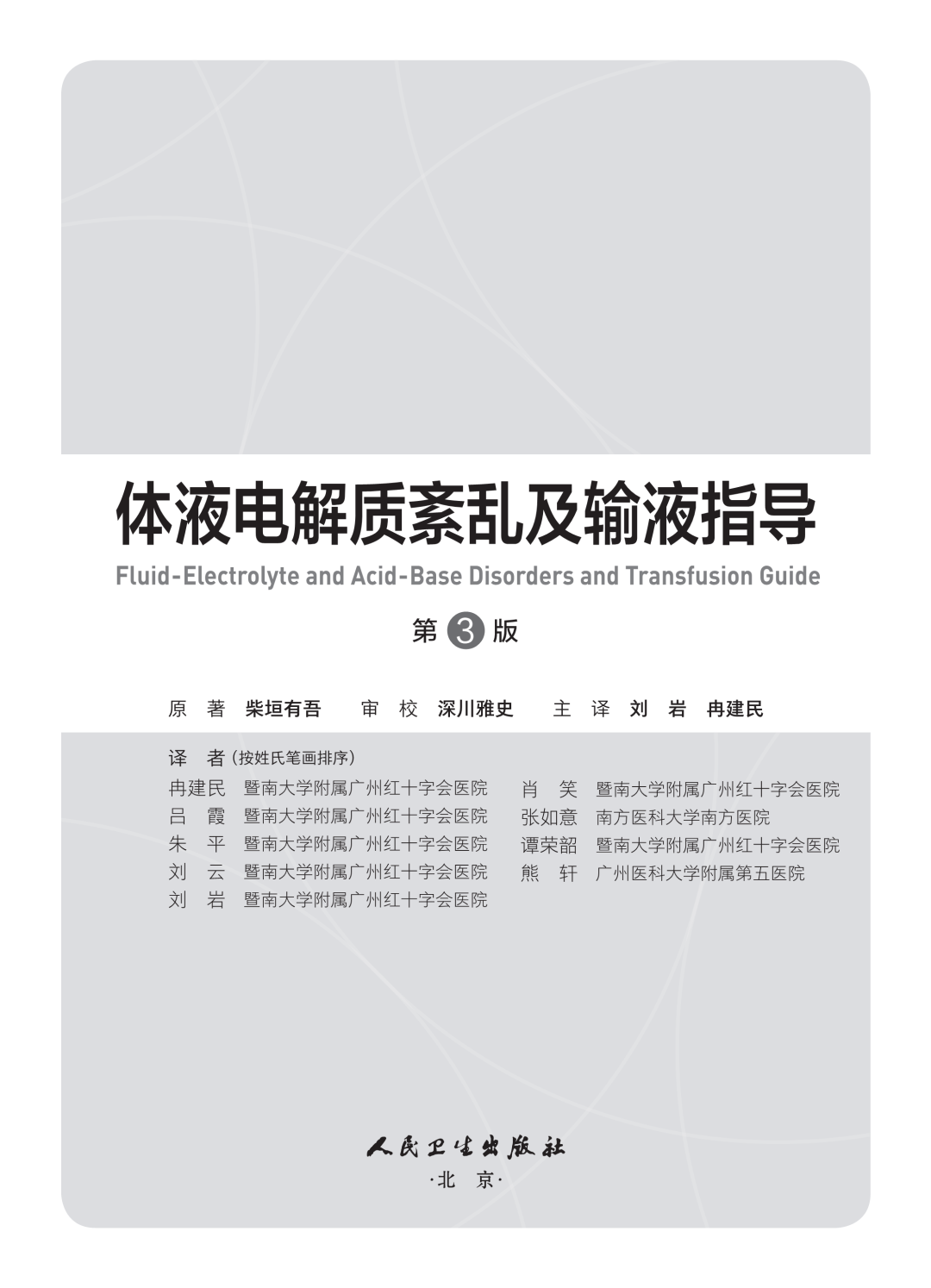 体液电解质紊乱及输液指导

Fluid-Electrolyte and Acid-Base Disorders and Transfusion Guide

第 3 版

原 著 柴垣有吾　审 校 深川雅史　主 译 刘 岩 冉建民

译 者（按姓氏笔画排序）

冉建民 暨南大学附属广州红十字会医院
吕 霞 暨南大学附属广州红十字会医院
朱 平 暨南大学附属广州红十字会医院
刘 云 暨南大学附属广州红十字会医院
刘 岩 暨南大学附属广州红十字会医院

肖 笑 暨南大学附属广州红十字会医院
张如意 南方医科大学南方医院
谭荣韶 暨南大学附属广州红十字会医院
熊 轩 广州医科大学附属第五医院

人民卫生出版社
·北 京·